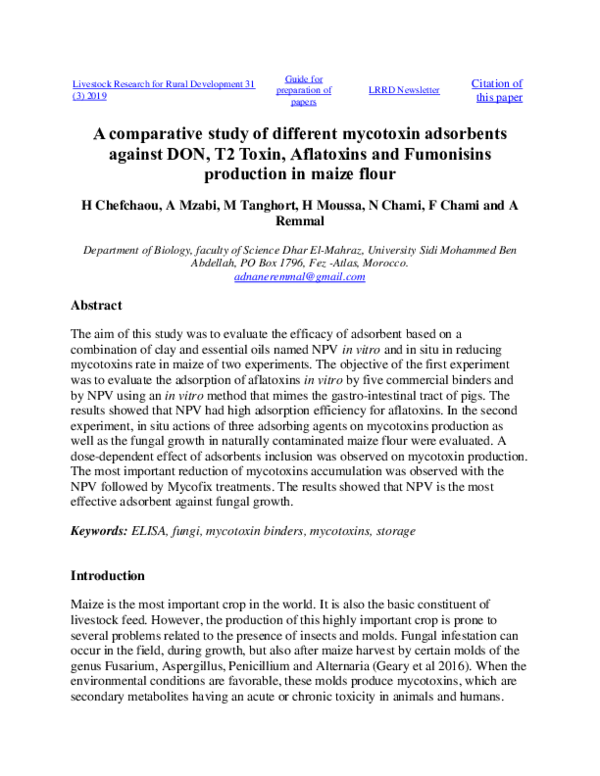 Livestock Research for Rural Development 31 (3) 2019

Guide for preparation of papers

LRRD Newsletter

Citation of this paper

A comparative study of different mycotoxin adsorbents against DON, T2 Toxin, Aflatoxins and Fumonisins production in maize flour

H Chefchaou, A Mzabi, M Tanghort, H Moussa, N Chami, F Chami and A Remmal

Department of Biology, faculty of Science Dhar El-Mahraz, University Sidi Mohammed Ben Abdellah, PO Box 1796, Fez -Atlas, Morocco.
adnaneremmal@gmail.com

Abstract

The aim of this study was to evaluate the efficacy of adsorbent based on a combination of clay and essential oils named NPV in vitro and in situ in reducing mycotoxins rate in maize of two experiments. The objective of the first experiment was to evaluate the adsorption of aflatoxins in vitro by five commercial binders and by NPV using an in vitro method that mimes the gastro-intestinal tract of pigs. The results showed that NPV had high adsorption efficiency for aflatoxins. In the second experiment, in situ actions of three adsorbing agents on mycotoxins production as well as the fungal growth in naturally contaminated maize flour were evaluated. A dose-dependent effect of adsorbents inclusion was observed on mycotoxin production. The most important reduction of mycotoxins accumulation was observed with the NPV followed by Mycofix treatments. The results showed that NPV is the most effective adsorbent against fungal growth.

Keywords: ELISA, fungi, mycotoxin binders, mycotoxins, storage

Introduction

Maize is the most important crop in the world. It is also the basic constituent of livestock feed. However, the production of this highly important crop is prone to several problems related to the presence of insects and molds. Fungal infestation can occur in the field, during growth, but also after maize harvest by certain molds of the genus Fusarium, Aspergillus, Penicillium and Alternaria (Geary et al 2016). When the environmental conditions are favorable, these molds produce mycotoxins, which are secondary metabolites having an acute or chronic toxicity in animals and humans.